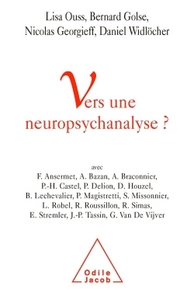 Lisa Ouss, Bernard Golse,
Nicolas Georgieff, Daniel Widlöcher

Vers une neuropsychanalyse ?

avec
F. Ansermet, A. Bazan, A. Braconnier, P.-H. Castel, P. Delion, D. Houzel, B. Lechevalier, P. Magistretti, S. Missonnier, L. Robel, R. Roussillon, R. Simas, E. Stremler, J.-P. Tassin, G. Van De Vijver

Odile Jacob